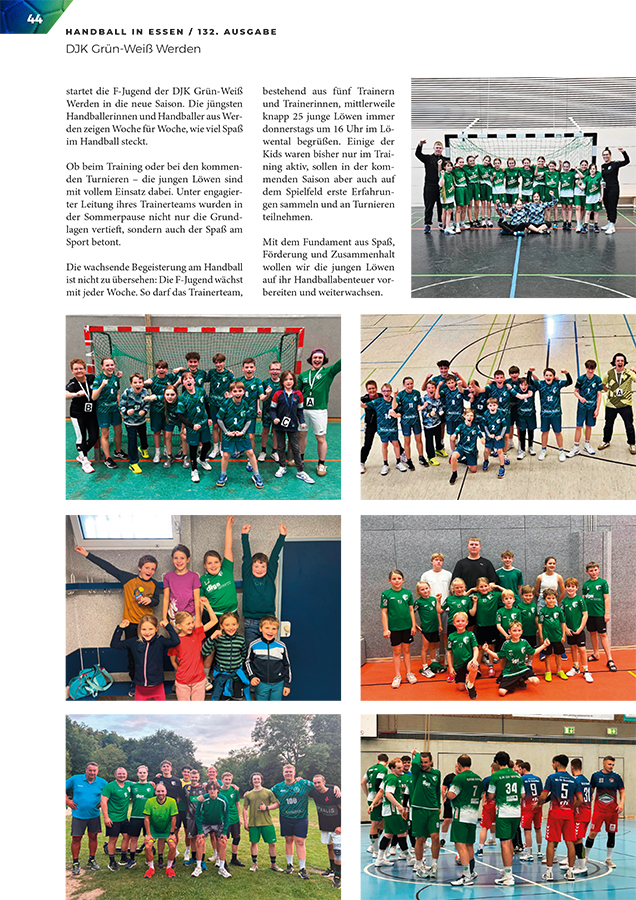 44

HANDBALL IN ESSEN / 132. AUSGABE

DJK Grün-Weiß Werden

startet die F-Jugend der DJK Grün-Weiß Werden in die neue Saison. Die jüngsten Handballerinnen und Handballer aus Werden zeigen Woche für Woche, wie viel Spaß im Handball steckt.

Ob beim Training oder bei den kommenden Turnieren – die jungen Löwen sind mit vollem Einsatz dabei. Unter engagierter Leitung ihres Trainerteams wurden in der Sommerpause nicht nur die Grundlagen vertieft, sondern auch der Spaß am Sport betont.

Die wachsende Begeisterung am Handball ist nicht zu übersehen: Die F-Jugend wächst mit jeder Woche. So darf das Trainerteam, bestehend aus fünf Trainern und Trainerinnen, mittlerweile knapp 25 junge Löwen immer donnerstags um 16 Uhr im Löwental begrüßen. Einige der Kids waren bisher nur im Training aktiv, sollen in der kommenden Saison aber auch auf dem Spielfeld erste Erfahrungen sammeln und an Turnieren teilnehmen.

Mit dem Fundament aus Spaß, Förderung und Zusammenhalt wollen wir die jungen Löwen auf ihr Handballabenteuer vorbereiten und weiterwachsen.